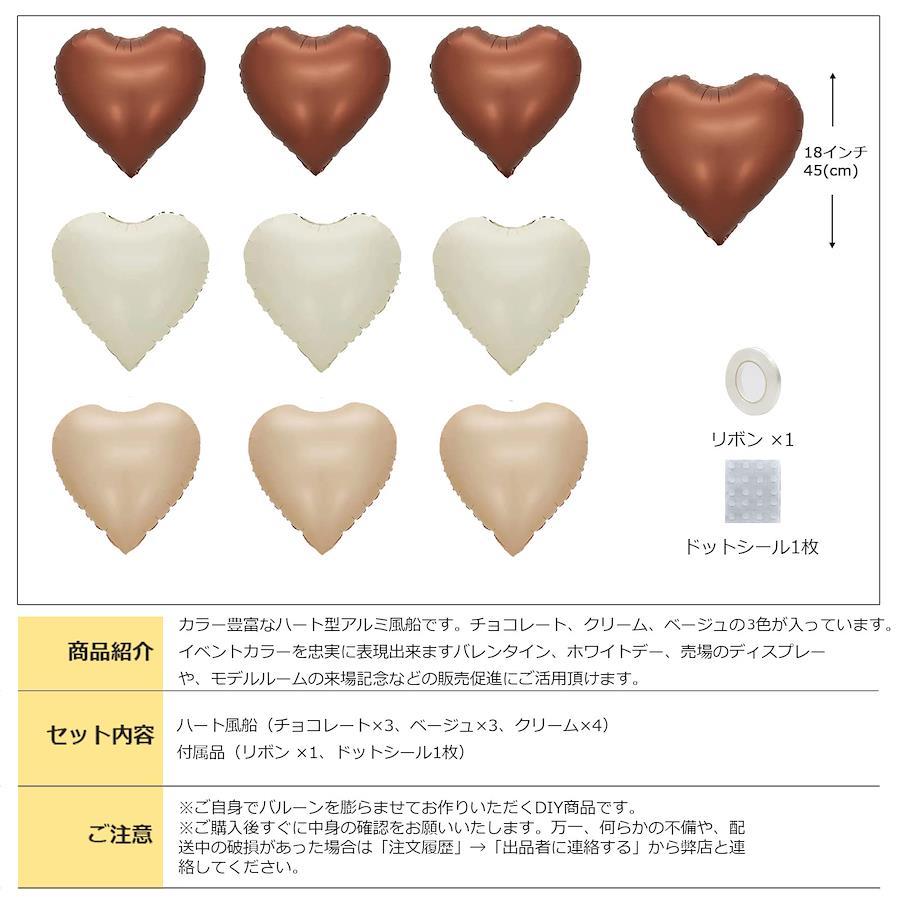 18インチ
45(cm)

リボン ×1

ドットシール1枚

商品紹介

カラー豊富なハート型アルミ風船です。チョコレート、クリーム、ベージュの3色が入っています。イベントカラーを忠実に表現出来ますバレンタイン、ホワイトデー、売場のディスプレーや、モデルルームの来場記念などの販売促進にご活用頂けます。

セット内容

ハート風船（チョコレート×3、ベージュ×3、クリーム×4）
付属品（リボン ×1、ドットシール1枚）

ご注意

※ご自身でバルーンを膨らませてお作りいただくDIY商品です。
※ご購入後すぐに中身の確認をお願いいたします。万一、何らかの不備や、配送中の破損があった場合は「注文履歴」→「出品者に連絡する」から弊店と連絡してください。